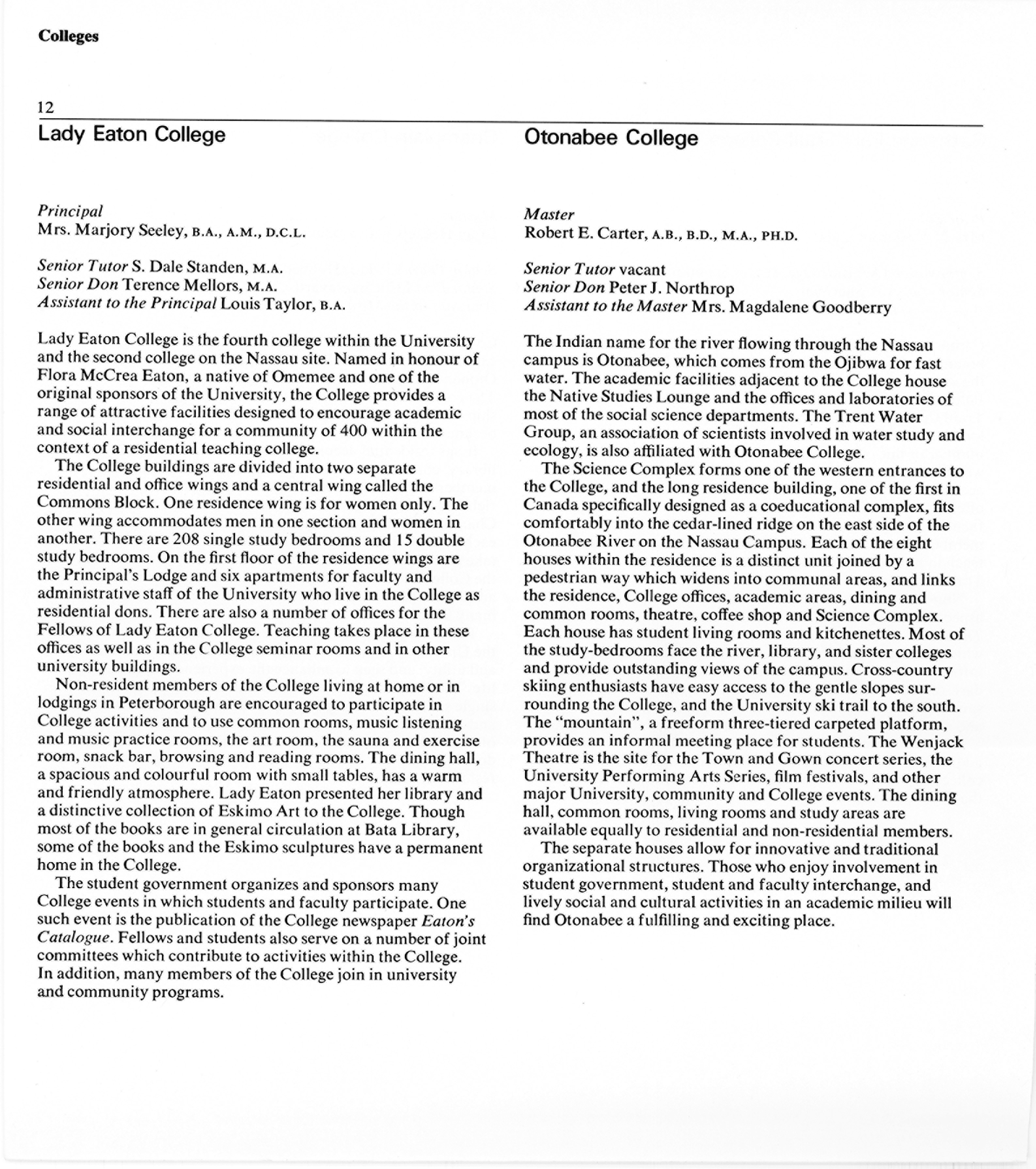 Colleges

12

Lady Eaton College

Principal
Mrs. Marjory Seeley, B.A., A.M., D.C.L.

Senior Tutor S. Dale Standen, M.A.
Senior Don Terence Mellors, M.A.
Assistant to the Principal Louis Taylor, B.A.

Lady Eaton College is the fourth college within the University and the second college on the Nassau site. Named in honour of Flora McCrea Eaton, a native of Omemee and one of the original sponsors of the University, the College provides a range of attractive facilities designed to encourage academic and social interchange for a community of 400 within the context of a residential teaching college.

The College buildings are divided into two separate residential and office wings and a central wing called the Commons Block. One residence wing is for women only. The other wing accommodates men in one section and women in another. There are 208 single study bedrooms and 15 double study bedrooms. On the first floor of the residence wings are the Principal's Lodge and six apartments for faculty and administrative staff of the University who live in the College as residential dons. There are also a number of offices for the Fellows of Lady Eaton College. Teaching takes place in these offices as well as in the College seminar rooms and in other university buildings.

Non-resident members of the College living at home or in lodgings in Peterborough are encouraged to participate in College activities and to use common rooms, music listening and music practice rooms, the art room, the sauna and exercise room, snack bar, browsing and reading rooms. The dining hall, a spacious and colourful room with small tables, has a warm and friendly atmosphere. Lady Eaton presented her library and a distinctive collection of Eskimo Art to the College. Though most of the books are in general circulation at Bata Library, some of the books and the Eskimo sculptures have a permanent home in the College.

The student government organizes and sponsors many College events in which students and faculty participate. One such event is the publication of the College newspaper Eaton's Catalogue. Fellows and students also serve on a number of joint committees which contribute to activities within the College. In addition, many members of the College join in university and community programs.

Otonabee College

Master
Robert E. Carter, A.B., B.D., M.A., PH.D.

Senior Tutor vacant
Senior Don Peter J. Northrop
Assistant to the Master Mrs. Magdalene Goodberry

The Indian name for the river flowing through the Nassau campus is Otonabee, which comes from the Ojibwa for fast water. The academic facilities adjacent to the College house the Native Studies Lounge and the offices and laboratories of most of the social science departments. The Trent Water Group, an association of scientists involved in water study and ecology, is also affiliated with Otonabee College.

The Science Complex forms one of the western entrances to the College, and the long residence building, one of the first in Canada specifically designed as a coeducational complex, fits comfortably into the cedar-lined ridge on the east side of the Otonabee River on the Nassau Campus. Each of the eight houses within the residence is a distinct unit joined by a pedestrian way which widens into communal areas, and links the residence, College offices, academic areas, dining and common rooms, theatre, coffee shop and Science Complex. Each house has student living rooms and kitchenettes. Most of the study-bedrooms face the river, library, and sister colleges and provide outstanding views of the campus. Cross-country skiing enthusiasts have easy access to the gentle slopes surrounding the College, and the University ski trail to the south. The "mountain", a freeform three-tiered carpeted platform, provides an informal meeting place for students. The Wenjack Theatre is the site for the Town and Gown concert series, the University Performing Arts Series, film festivals, and other major University, community and College events. The dining hall, common rooms, living rooms and study areas are available equally to residential and non-residential members.

The separate houses allow for innovative and traditional organizational structures. Those who enjoy involvement in student government, student and faculty interchange, and lively social and cultural activities in an academic milieu will find Otonabee a fulfilling and exciting place.